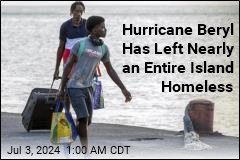 Hurricane Beryl Has Left Nearly an Entire Island Homeless

Jul 3, 2024 1:00 AM CDT